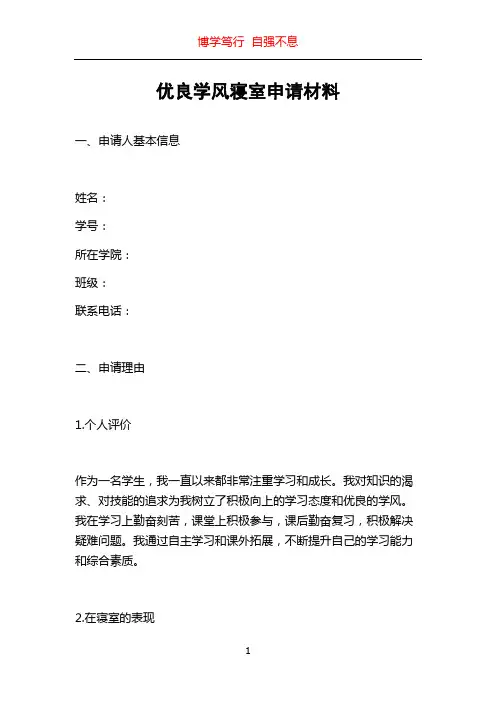 博学笃行 自强不息

优良学风寝室申请材料

一、申请人基本信息

姓名：

学号：

所在学院：

班级：

联系电话：

二、申请理由

1.个人评价

作为一名学生，我一直以来都非常注重学习和成长。我对知识的渴求、对技能的追求为我树立了积极向上的学习态度和优良的学风。我在学习上勤奋刻苦，课堂上积极参与，课后勤奋复习，积极解决疑难问题。我通过自主学习和课外拓展，不断提升自己的学习能力和综合素质。

2.在寝室的表现

1